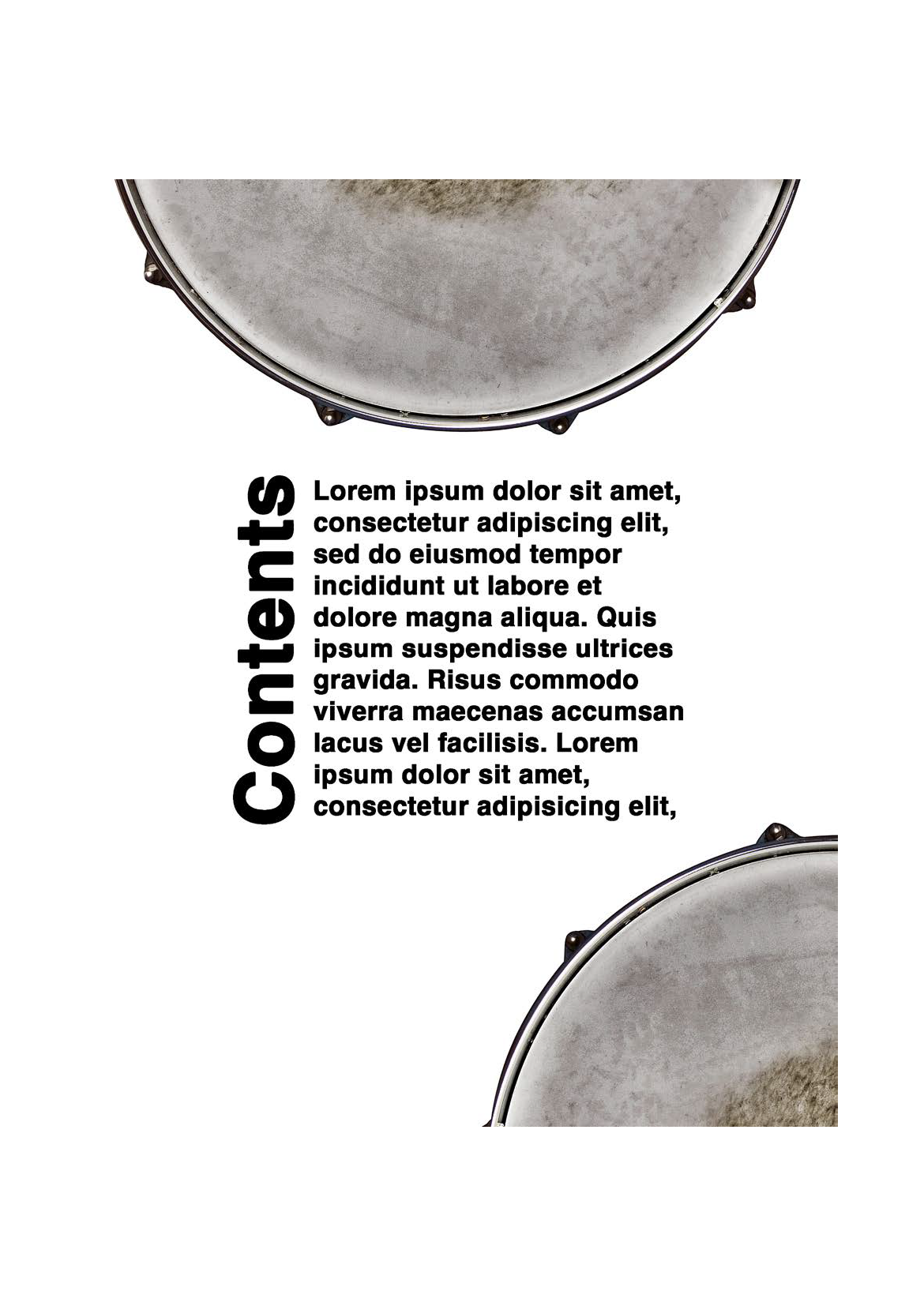 Contents

Lorem ipsum dolor sit amet, consectetur adipiscing elit, sed do eiusmod tempor incididunt ut labore et dolore magna aliqua. Quis ipsum suspendisse ultrices gravida. Risus commodo viverra maecenas accumsan lacus vel facilisis. Lorem ipsum dolor sit amet, consectetur adipisicing elit,